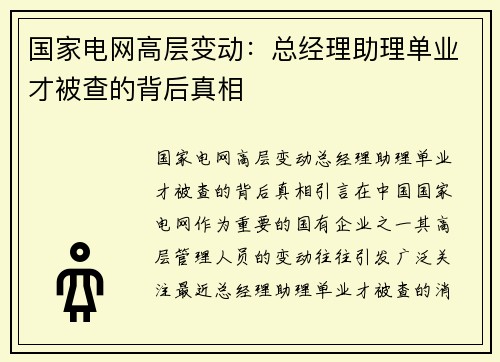 国家电网高层变动：总经理助理单业才被查的背后真相

国家电网高层变动总经理助理单业才被查的背后真相引言在中国国家电网作为重要的国有企业之一其高层管理人员的变动往往引发广泛关注最近总经理助理单业才被查的消